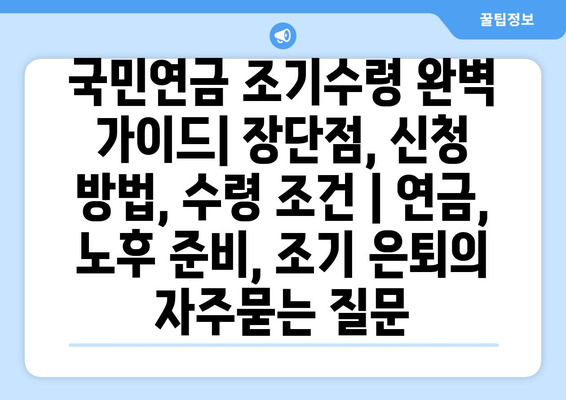 꿀팁정보

국민연금 조기수령 완벽 가이드| 장단점, 신청 방법, 수령 조건 | 연금, 노후 준비, 조기 은퇴의 자주묻는 질문